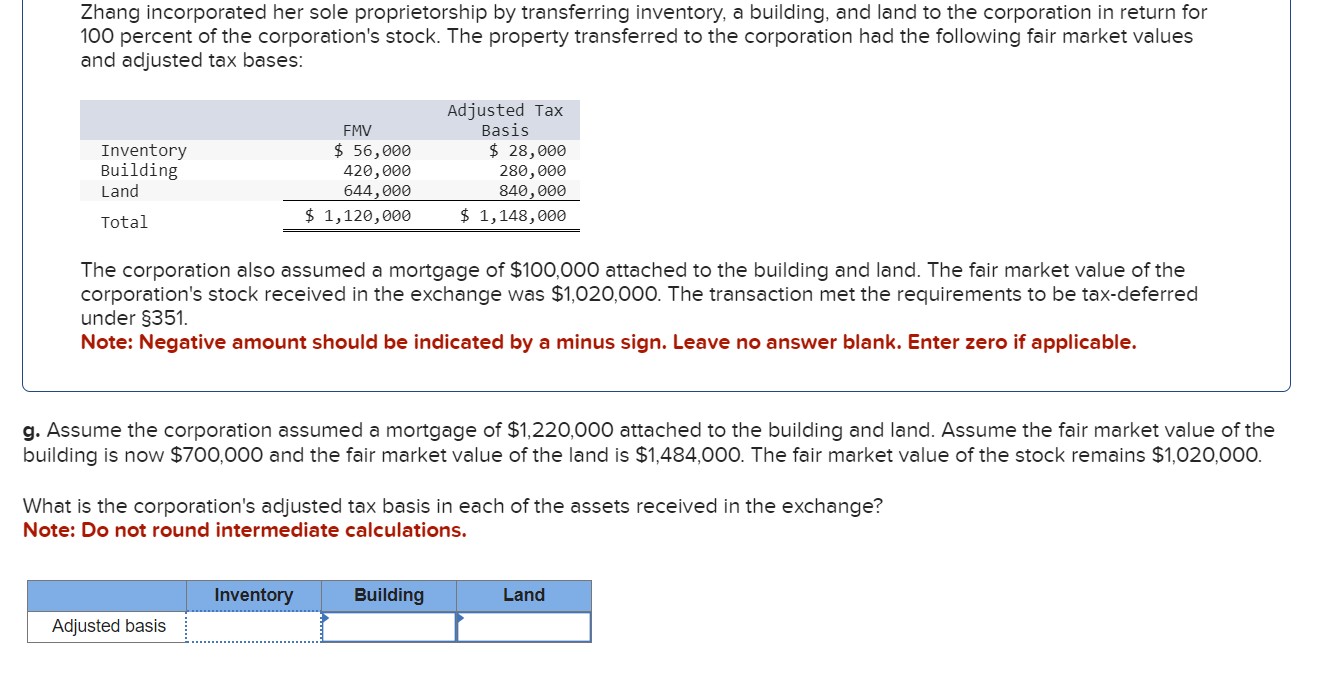 Zhang incorporated her sole proprietorship by transferring inventory, a building, and land to the corporation in return for 100 percent of the corporation's stock. The property transferred to the corporation had the following fair market values and adjusted tax bases:

| | FMV | Adjusted Tax Basis |
|---|---|---|
| Inventory | $ 56,000 | $ 28,000 |
| Building | 420,000 | 280,000 |
| Land | 644,000 | 840,000 |
| Total | $ 1,120,000 | $ 1,148,000 |

The corporation also assumed a mortgage of $100,000 attached to the building and land. The fair market value of the corporation's stock received in the exchange was $1,020,000. The transaction met the requirements to be tax-deferred under §351.
Note: Negative amount should be indicated by a minus sign. Leave no answer blank. Enter zero if applicable.

g. Assume the corporation assumed a mortgage of $1,220,000 attached to the building and land. Assume the fair market value of the building is now $700,000 and the fair market value of the land is $1,484,000. The fair market value of the stock remains $1,020,000.

What is the corporation's adjusted tax basis in each of the assets received in the exchange?
Note: Do not round intermediate calculations.

| | Inventory | Building | Land |
|---|---|---|---|
| Adjusted basis | | | |